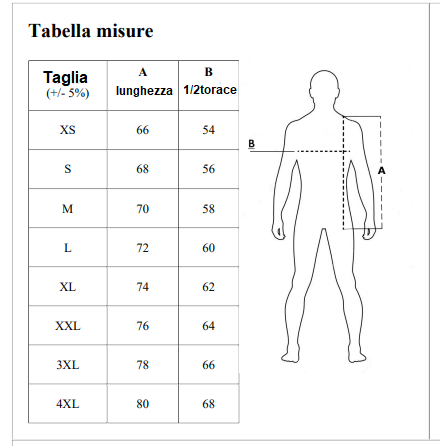 Tabella misure

| Taglia (+/- 5%) | A lunghezza | B 1/2torace |
|---|---|---|
| XS | 66 | 54 |
| S | 68 | 56 |
| M | 70 | 58 |
| L | 72 | 60 |
| XL | 74 | 62 |
| XXL | 76 | 64 |
| 3XL | 78 | 66 |
| 4XL | 80 | 68 |

B

A